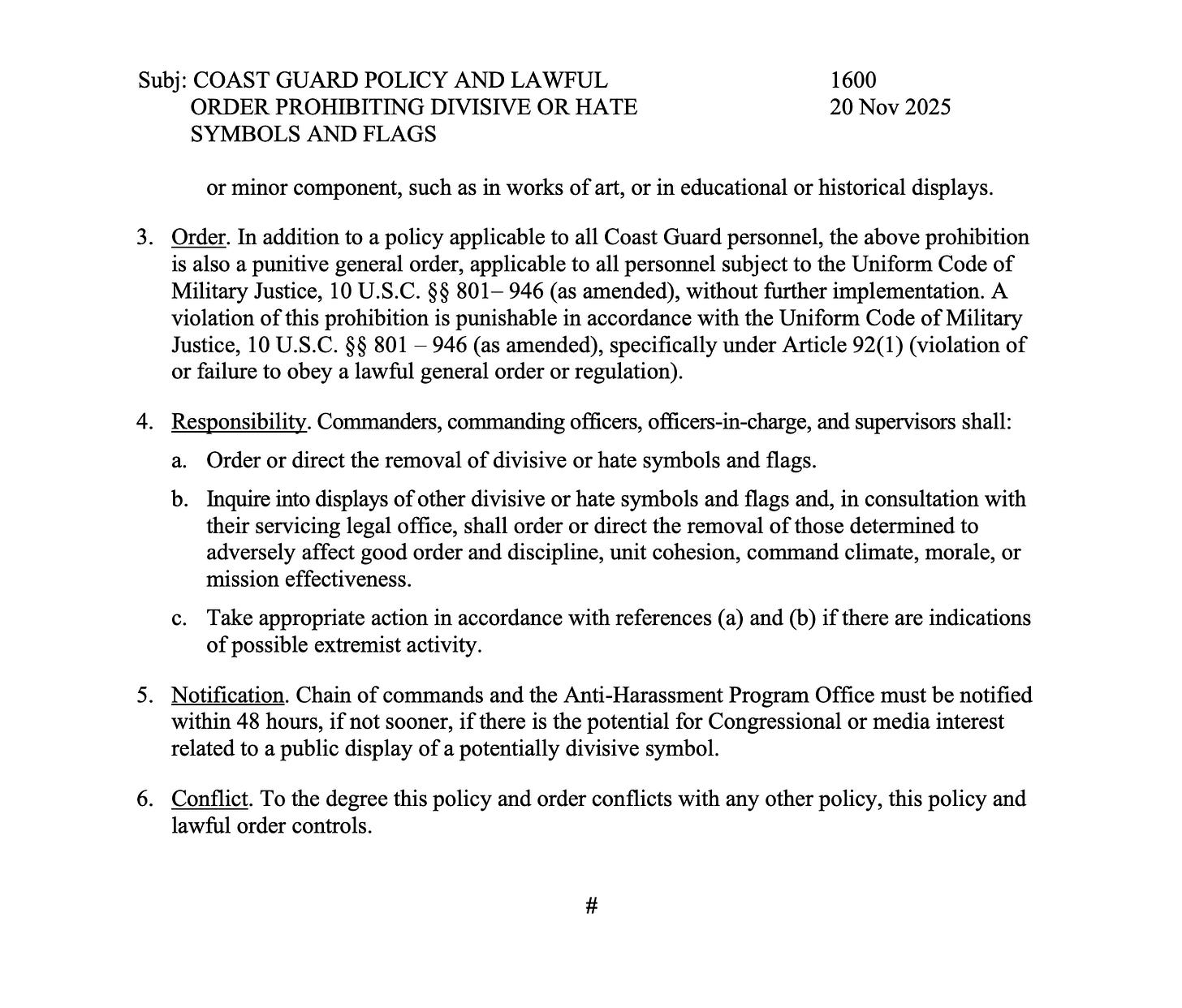 Subj: COAST GUARD POLICY AND LAWFUL ORDER PROHIBITING DIVISIVE OR HATE SYMBOLS AND FLAGS

1600
20 Nov 2025

or minor component, such as in works of art, or in educational or historical displays.

3. Order. In addition to a policy applicable to all Coast Guard personnel, the above prohibition is also a punitive general order, applicable to all personnel subject to the Uniform Code of Military Justice, 10 U.S.C. §§ 801– 946 (as amended), without further implementation. A violation of this prohibition is punishable in accordance with the Uniform Code of Military Justice, 10 U.S.C. §§ 801 – 946 (as amended), specifically under Article 92(1) (violation of or failure to obey a lawful general order or regulation).

4. Responsibility. Commanders, commanding officers, officers-in-charge, and supervisors shall:

a. Order or direct the removal of divisive or hate symbols and flags.

b. Inquire into displays of other divisive or hate symbols and flags and, in consultation with their servicing legal office, shall order or direct the removal of those determined to adversely affect good order and discipline, unit cohesion, command climate, morale, or mission effectiveness.

c. Take appropriate action in accordance with references (a) and (b) if there are indications of possible extremist activity.

5. Notification. Chain of commands and the Anti-Harassment Program Office must be notified within 48 hours, if not sooner, if there is the potential for Congressional or media interest related to a public display of a potentially divisive symbol.

6. Conflict. To the degree this policy and order conflicts with any other policy, this policy and lawful order controls.

#